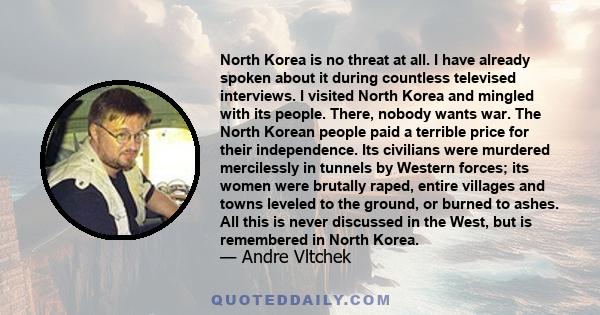 North Korea is no threat at all. I have already spoken about it during countless televised interviews. I visited North Korea and mingled with its people. There, nobody wants war. The North Korean people paid a terrible price for their independence. Its civilians were murdered mercilessly in tunnels by Western forces; its women were brutally raped, entire villages and towns leveled to the ground, or burned to ashes. All this is never discussed in the West, but is remembered in North Korea.
— Andre Vltchek

QUOTEDDAILY.COM